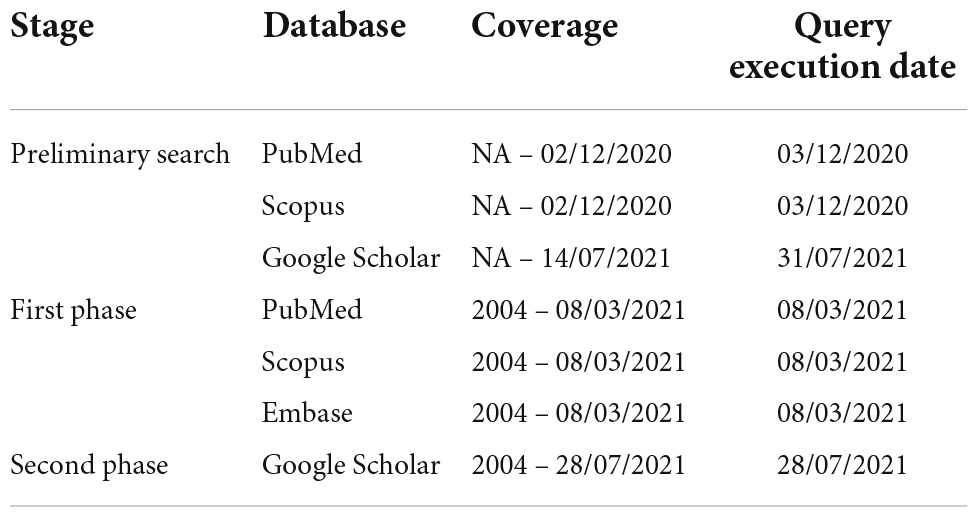 | Stage | Database | Coverage | Query execution date |
|---|---|---|---|
| Preliminary search | PubMed | NA – 02/12/2020 | 03/12/2020 |
| | Scopus | NA – 02/12/2020 | 03/12/2020 |
| | Google Scholar | NA – 14/07/2021 | 31/07/2021 |
| First phase | PubMed | 2004 – 08/03/2021 | 08/03/2021 |
| | Scopus | 2004 – 08/03/2021 | 08/03/2021 |
| | Embase | 2004 – 08/03/2021 | 08/03/2021 |
| Second phase | Google Scholar | 2004 – 28/07/2021 | 28/07/2021 |